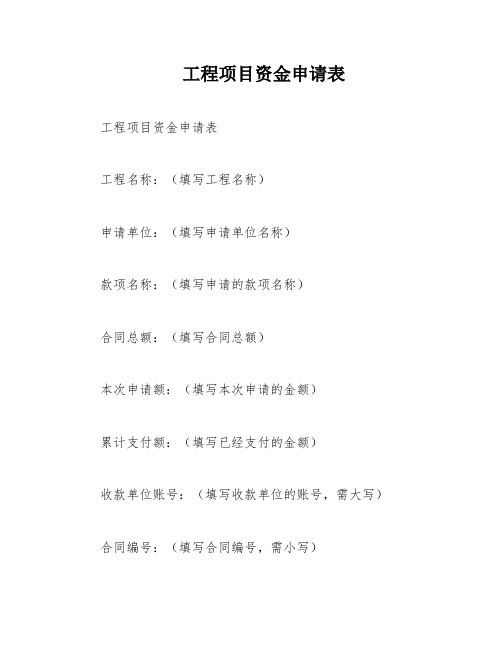 工程项目资金申请表

工程项目资金申请表

工程名称：（填写工程名称）

申请单位：（填写申请单位名称）

款项名称：（填写申请的款项名称）

合同总额：（填写合同总额）

本次申请额：（填写本次申请的金额）

累计支付额：（填写已经支付的金额）

收款单位账号：（填写收款单位的账号，需大写）

合同编号：（填写合同编号，需小写）